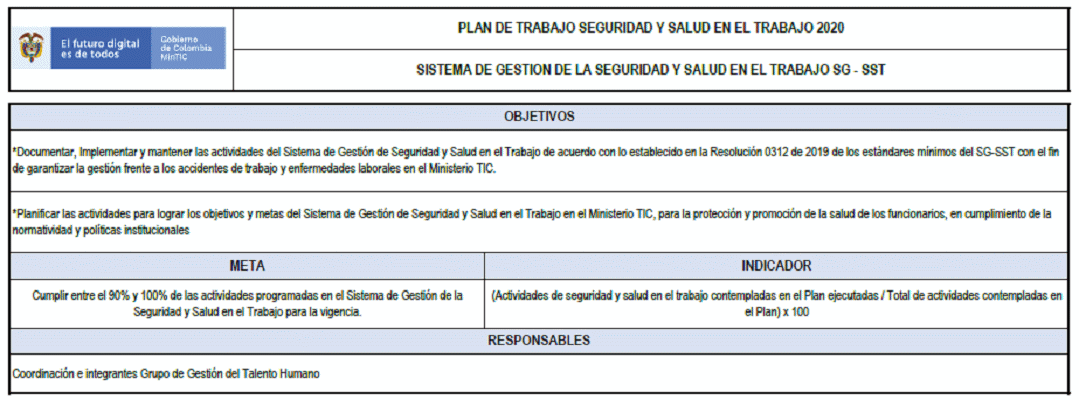 El futuro digital es de todos

Gobierno de Colombia MinTIC

PLAN DE TRABAJO SEGURIDAD Y SALUD EN EL TRABAJO 2020

SISTEMA DE GESTION DE LA SEGURIDAD Y SALUD EN EL TRABAJO SG - SST

OBJETIVOS

*Documentar, Implementar y mantener las actividades del Sistema de Gestión de Seguridad y Salud en el Trabajo de acuerdo con lo establecido en la Resolución 0312 de 2019 de los estándares mínimos del SG-SST con el fin de garantizar la gestión frente a los accidentes de trabajo y enfermedades laborales en el Ministerio TIC.

*Planificar las actividades para lograr los objetivos y metas del Sistema de Gestión de Seguridad y Salud en el Trabajo en el Ministerio TIC, para la protección y promoción de la salud de los funcionarios, en cumplimiento de la normatividad y políticas institucionales

| META | INDICADOR |
|---|---|
| Cumplir entre el 90% y 100% de las actividades programadas en el Sistema de Gestión de la Seguridad y Salud en el Trabajo para la vigencia. | (Actividades de seguridad y salud en el trabajo contempladas en el Plan ejecutadas / Total de actividades contempladas en el Plan) x 100 |

RESPONSABLES

Coordinación e integrantes Grupo de Gestión del Talento Humano